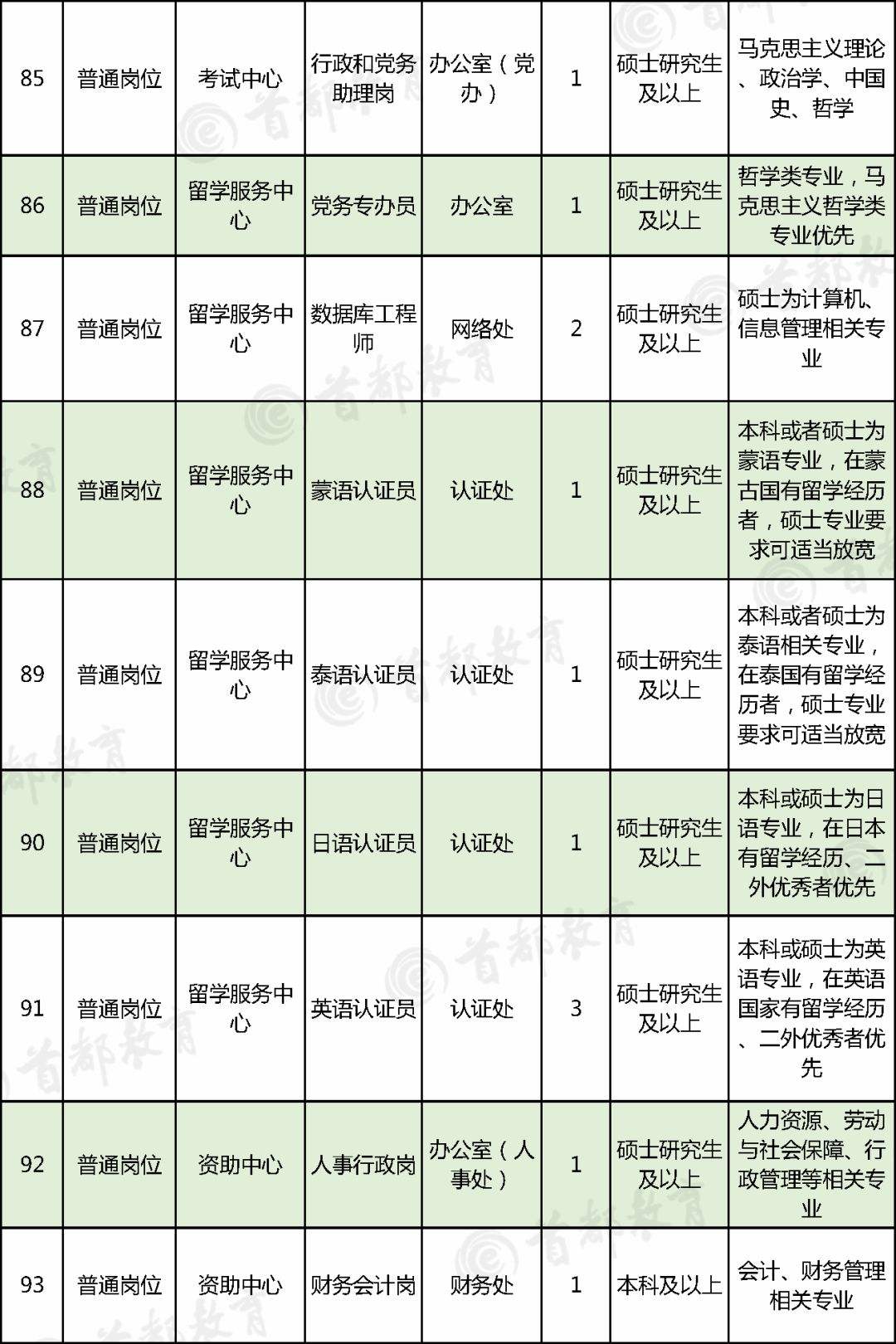 | 85 | 普通岗位 | 考试中心 | 行政和党务助理岗 | 办公室（党办） | 1 | 硕士研究生及以上 | 马克思主义理论、政治学、中国史、哲学 |
|---|---|---|---|---|---|---|---|
| 86 | 普通岗位 | 留学服务中心 | 党务专办员 | 办公室 | 1 | 硕士研究生及以上 | 哲学类专业，马克思主义哲学类专业优先 |
| 87 | 普通岗位 | 留学服务中心 | 数据库工程师 | 网络处 | 2 | 硕士研究生及以上 | 硕士为计算机、信息管理相关专业 |
| 88 | 普通岗位 | 留学服务中心 | 蒙语认证员 | 认证处 | 1 | 硕士研究生及以上 | 本科或者硕士为蒙语专业，在蒙古国有留学经历者，硕士专业要求可适当放宽 |
| 89 | 普通岗位 | 留学服务中心 | 泰语认证员 | 认证处 | 1 | 硕士研究生及以上 | 本科或者硕士为泰语相关专业，在泰国有留学经历者，硕士专业要求可适当放宽 |
| 90 | 普通岗位 | 留学服务中心 | 日语认证员 | 认证处 | 1 | 硕士研究生及以上 | 本科或硕士为日语专业，在日本有留学经历、二外优秀者优先 |
| 91 | 普通岗位 | 留学服务中心 | 英语认证员 | 认证处 | 3 | 硕士研究生及以上 | 本科或硕士为英语专业，在英语国家有留学经历、二外优秀者优先 |
| 92 | 普通岗位 | 资助中心 | 人事行政岗 | 办公室（人事处） | 1 | 硕士研究生及以上 | 人力资源、劳动与社会保障、行政管理等相关专业 |
| 93 | 普通岗位 | 资助中心 | 财务会计岗 | 财务处 | 1 | 本科及以上 | 会计、财务管理相关专业 |

首都教育